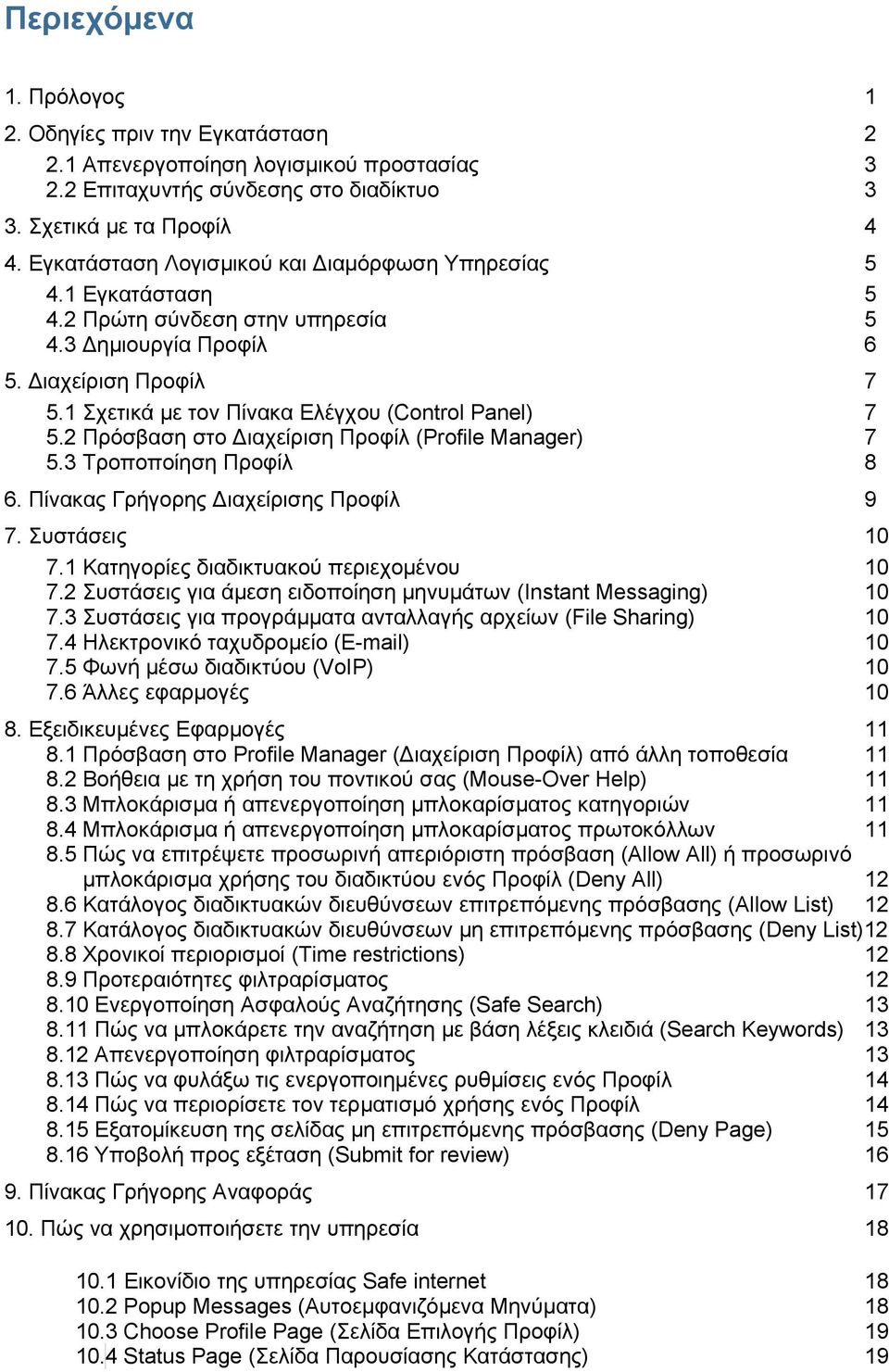 Περιεχόμενα

1. Πρόλογος 1

2. Οδηγίες πριν την Εγκατάσταση 2
2.1 Απενεργοποίηση λογισμικού προστασίας 3
2.2 Επιταχυντής σύνδεσης στο διαδίκτυο 3

3. Σχετικά με τα Προφίλ 4

4. Εγκατάσταση Λογισμικού και Διαμόρφωση Υπηρεσίας 5
4.1 Εγκατάσταση 5
4.2 Πρώτη σύνδεση στην υπηρεσία 5
4.3 Δημιουργία Προφίλ 6

5. Διαχείριση Προφίλ 7
5.1 Σχετικά με τον Πίνακα Ελέγχου (Control Panel) 7
5.2 Πρόσβαση στο Διαχείριση Προφίλ (Profile Manager) 7
5.3 Τροποποίηση Προφίλ 8

6. Πίνακας Γρήγορης Διαχείρισης Προφίλ 9

7. Συστάσεις 10
7.1 Κατηγορίες διαδικτυακού περιεχομένου 10
7.2 Συστάσεις για άμεση ειδοποίηση μηνυμάτων (Instant Messaging) 10
7.3 Συστάσεις για προγράμματα ανταλλαγής αρχείων (File Sharing) 10
7.4 Ηλεκτρονικό ταχυδρομείο (E-mail) 10
7.5 Φωνή μέσω διαδικτύου (VoIP) 10
7.6 Άλλες εφαρμογές 10

8. Εξειδικευμένες Εφαρμογές 11
8.1 Πρόσβαση στο Profile Manager (Διαχείριση Προφίλ) από άλλη τοποθεσία 11
8.2 Βοήθεια με τη χρήση του ποντικού σας (Mouse-Over Help) 11
8.3 Μπλοκάρισμα ή απενεργοποίηση μπλοκαρίσματος κατηγοριών 11
8.4 Μπλοκάρισμα ή απενεργοποίηση μπλοκαρίσματος πρωτοκόλλων 11
8.5 Πώς να επιτρέψετε προσωρινή απεριόριστη πρόσβαση (Allow All) ή προσωρινό μπλοκάρισμα χρήσης του διαδικτύου ενός Προφίλ (Deny All) 12
8.6 Κατάλογος διαδικτυακών διευθύνσεων επιτρεπόμενης πρόσβασης (Allow List) 12
8.7 Κατάλογος διαδικτυακών διευθύνσεων μη επιτρεπόμενης πρόσβασης (Deny List) 12
8.8 Χρονικοί περιορισμοί (Time restrictions) 12
8.9 Προτεραιότητες φιλτραρίσματος 12
8.10 Ενεργοποίηση Ασφαλούς Αναζήτησης (Safe Search) 13
8.11 Πώς να μπλοκάρετε την αναζήτηση με βάση λέξεις κλειδιά (Search Keywords) 13
8.12 Απενεργοποίηση φιλτραρίσματος 13
8.13 Πώς να φυλάξω τις ενεργοποιημένες ρυθμίσεις ενός Προφίλ 14
8.14 Πώς να περιορίσετε τον τερματισμό χρήσης ενός Προφίλ 14
8.15 Εξατομίκευση της σελίδας μη επιτρεπόμενης πρόσβασης (Deny Page) 15
8.16 Υποβολή προς εξέταση (Submit for review) 16

9. Πίνακας Γρήγορης Αναφοράς 17

10. Πώς να χρησιμοποιήσετε την υπηρεσία 18

10.1 Εικονίδιο της υπηρεσίας Safe internet 18
10.2 Popup Messages (Αυτοεμφανιζόμενα Μηνύματα) 18
10.3 Choose Profile Page (Σελίδα Επιλογής Προφίλ) 19
10.4 Status Page (Σελίδα Παρουσίασης Κατάστασης) 19